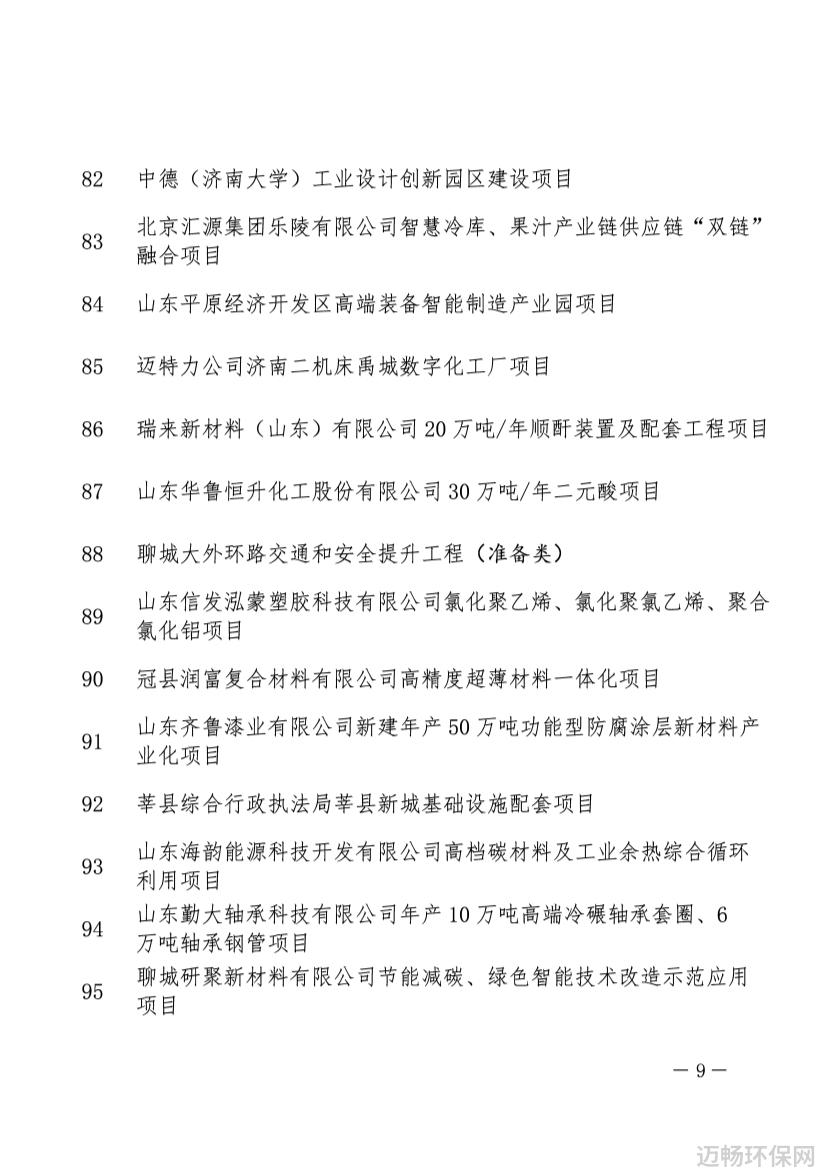 82 中德（济南大学）工业设计创新园区建设项目

83 北京汇源集团乐陵有限公司智慧冷库、果汁产业链供应链“双链”融合项目

84 山东平原经济开发区高端装备智能制造产业园项目

85 迈特力公司济南二机床禹城数字化工厂项目

86 瑞来新材料（山东）有限公司20万吨/年顺酐装置及配套工程项目

87 山东华鲁恒升化工股份有限公司30万吨/年二元酸项目

88 聊城大外环路交通和安全提升工程（准备类）

89 山东信发泓蒙塑胶科技有限公司氯化聚乙烯、氯化聚氯乙烯、聚合氯化铝项目

90 冠县润富复合材料有限公司高精度超薄材料一体化项目

91 山东齐鲁漆业有限公司新建年产50万吨功能型防腐涂层新材料产业化项目

92 莘县综合行政执法局莘县新城基础设施配套项目

93 山东海韵能源科技开发有限公司高档碳材料及工业余热综合循环利用项目

94 山东勤大轴承科技有限公司年产10万吨高端冷碾轴承套圈、6万吨轴承钢管项目

95 聊城研聚新材料有限公司节能减碳、绿色智能技术改造示范应用项目

— 9 —

迈畅环保网